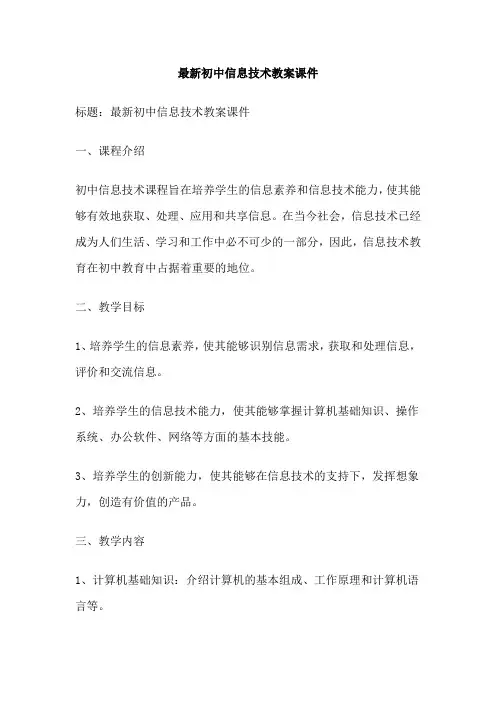 最新初中信息技术教案课件

标题：最新初中信息技术教案课件

一、课程介绍

初中信息技术课程旨在培养学生的信息素养和信息技术能力，使其能够有效地获取、处理、应用和共享信息。在当今社会，信息技术已经成为人们生活、学习和工作中必不可少的一部分，因此，信息技术教育在初中教育中占据着重要的地位。

二、教学目标

1、培养学生的信息素养，使其能够识别信息需求，获取和处理信息，评价和交流信息。

2、培养学生的信息技术能力，使其能够掌握计算机基础知识、操作系统、办公软件、网络等方面的基本技能。

3、培养学生的创新能力，使其能够在信息技术的支持下，发挥想象力，创造有价值的产品。

三、教学内容

1、计算机基础知识：介绍计算机的基本组成、工作原理和计算机语言等。